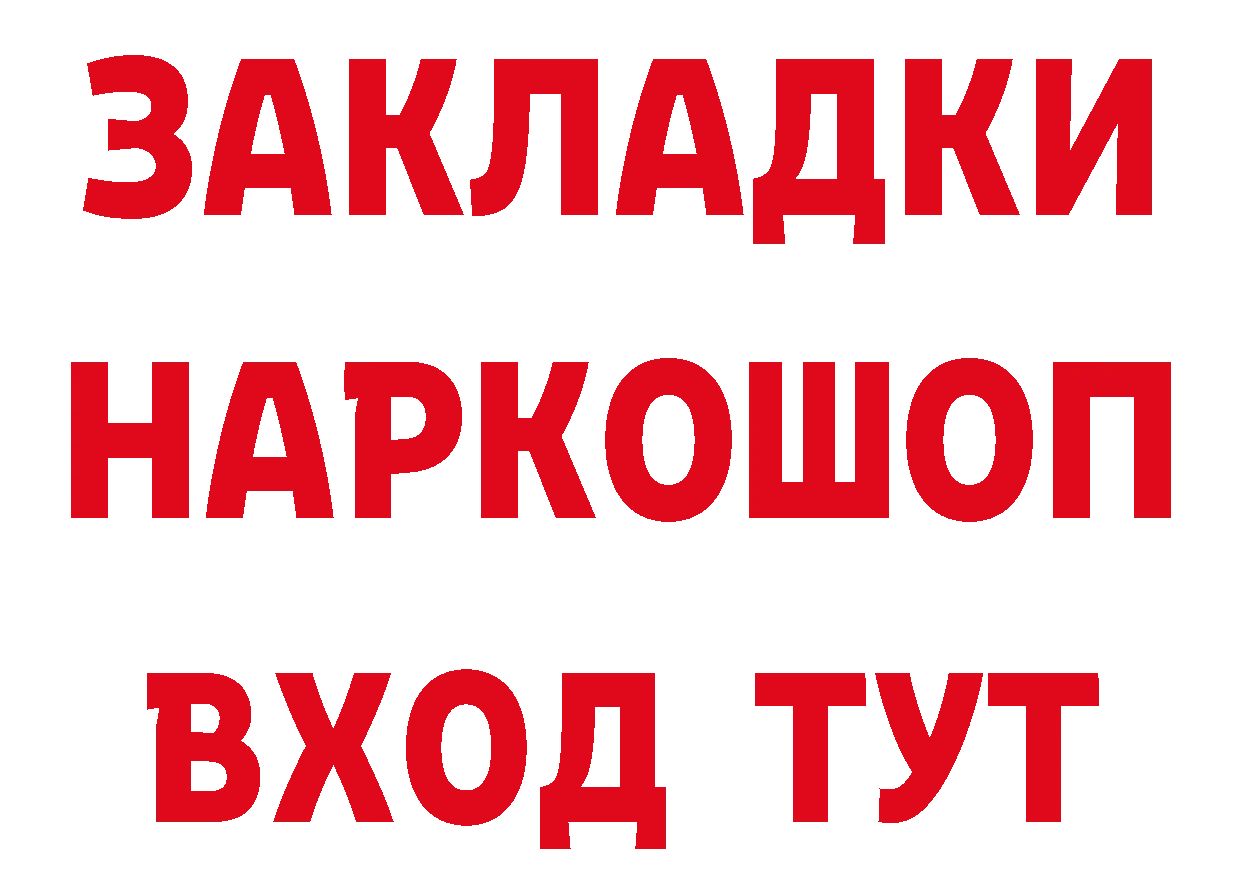 ЗАКЛАДКИ НАРКОШОП ВХОД ТУТ